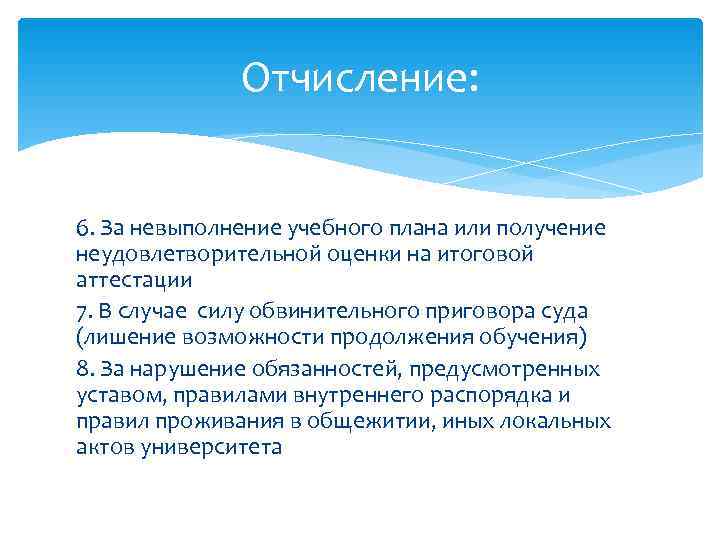 Отчисление:

6. За невыполнение учебного плана или получение неудовлетворительной оценки на итоговой аттестации

7. В случае  силу обвинительного приговора суда (лишение возможности продолжения обучения)

8. За нарушение обязанностей, предусмотренных уставом, правилами внутреннего распорядка и правил проживания в общежитии, иных локальных актов университета